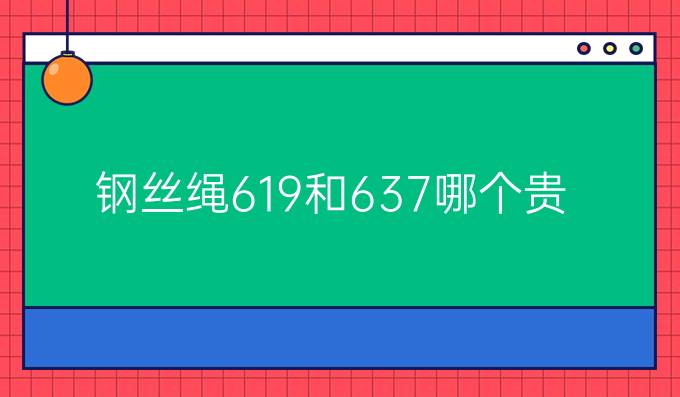 钢丝绳619和637哪个贵